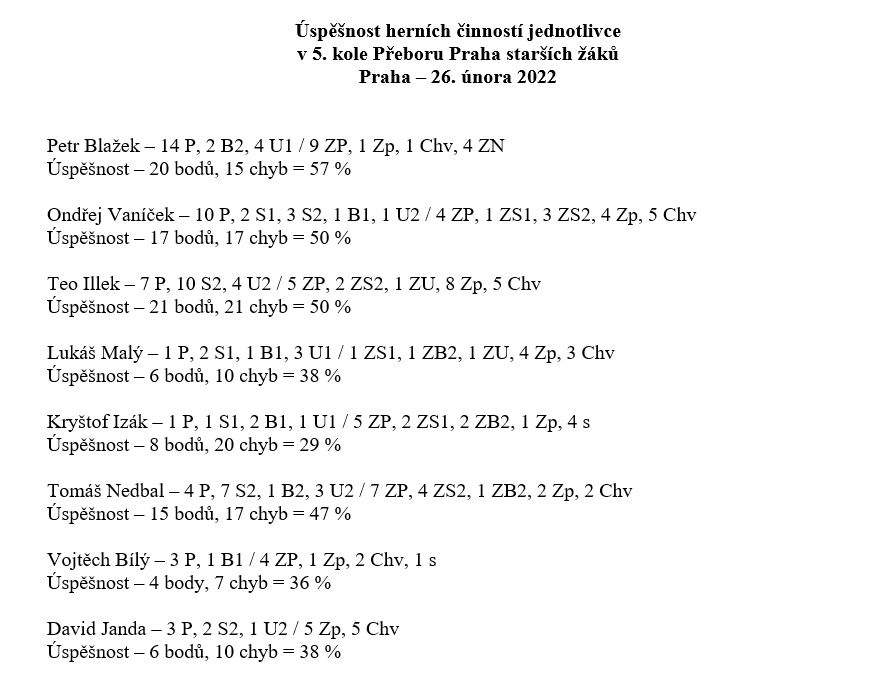 Úspěšnost herních činností jednotlivce
v 5. kole Přeboru Praha starších žáků
Praha – 26. února 2022

Petr Blažek – 14 P, 2 B2, 4 U1 / 9 ZP, 1 Zp, 1 Chv, 4 ZN
Úspěšnost – 20 bodů, 15 chyb = 57 %

Ondřej Vaníček – 10 P, 2 S1, 3 S2, 1 B1, 1 U2 / 4 ZP, 1 ZS1, 3 ZS2, 4 Zp, 5 Chv
Úspěšnost – 17 bodů, 17 chyb = 50 %

Teo Illek – 7 P, 10 S2, 4 U2 / 5 ZP, 2 ZS2, 1 ZU, 8 Zp, 5 Chv
Úspěšnost – 21 bodů, 21 chyb = 50 %

Lukáš Malý – 1 P, 2 S1, 1 B1, 3 U1 / 1 ZS1, 1 ZB2, 1 ZU, 4 Zp, 3 Chv
Úspěšnost – 6 bodů, 10 chyb = 38 %

Kryštof Izák – 1 P, 1 S1, 2 B1, 1 U1 / 5 ZP, 2 ZS1, 2 ZB2, 1 Zp, 4 s
Úspěšnost – 8 bodů, 20 chyb = 29 %

Tomáš Nedbal – 4 P, 7 S2, 1 B2, 3 U2 / 7 ZP, 4 ZS2, 1 ZB2, 2 Zp, 2 Chv
Úspěšnost – 15 bodů, 17 chyb = 47 %

Vojtěch Bílý – 3 P, 1 B1 / 4 ZP, 1 Zp, 2 Chv, 1 s
Úspěšnost – 4 body, 7 chyb = 36 %

David Janda – 3 P, 2 S2, 1 U2 / 5 Zp, 5 Chv
Úspěšnost – 6 bodů, 10 chyb = 38 %